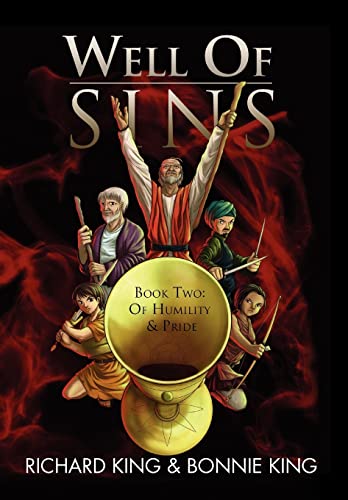 WELL OF
SINS

BOOK TWO:
OF HUMILITY
& PRIDE

RICHARD KING & BONNIE KING